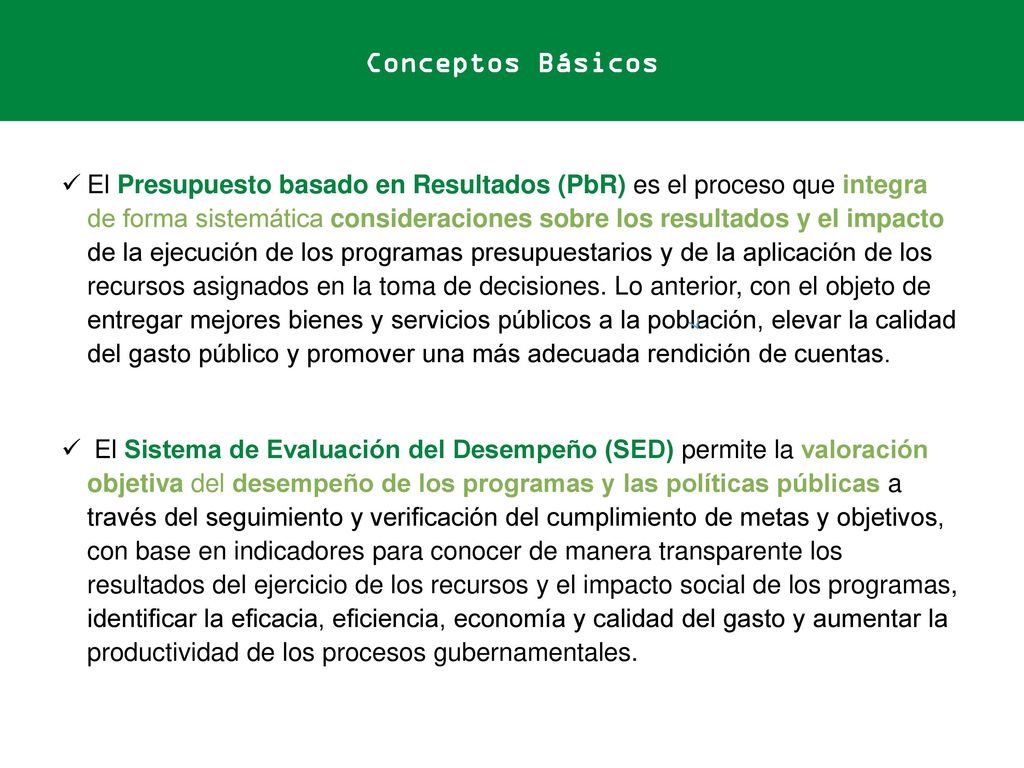 Conceptos Básicos

✓ El Presupuesto basado en Resultados (PbR) es el proceso que integra de forma sistemática consideraciones sobre los resultados y el impacto de la ejecución de los programas presupuestarios y de la aplicación de los recursos asignados en la toma de decisiones. Lo anterior, con el objeto de entregar mejores bienes y servicios públicos a la población, elevar la calidad del gasto público y promover una más adecuada rendición de cuentas.

✓ El Sistema de Evaluación del Desempeño (SED) permite la valoración objetiva del desempeño de los programas y las políticas públicas a través del seguimiento y verificación del cumplimiento de metas y objetivos, con base en indicadores para conocer de manera transparente los resultados del ejercicio de los recursos y el impacto social de los programas, identificar la eficacia, eficiencia, economía y calidad del gasto y aumentar la productividad de los procesos gubernamentales.